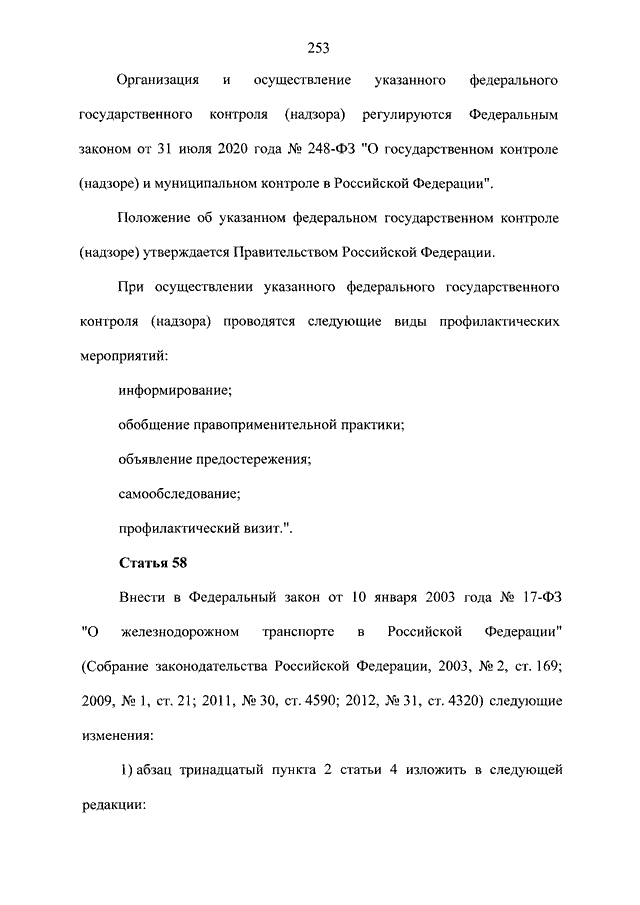 253

Организация и осуществление указанного федерального государственного контроля (надзора) регулируются Федеральным законом от 31 июля 2020 года № 248-ФЗ "О государственном контроле (надзоре) и муниципальном контроле в Российской Федерации".

Положение об указанном федеральном государственном контроле (надзоре) утверждается Правительством Российской Федерации.

При осуществлении указанного федерального государственного контроля (надзора) проводятся следующие виды профилактических мероприятий:

информирование;

обобщение правоприменительной практики;

объявление предостережения;

самообследование;

профилактический визит.".

Статья 58

Внести в Федеральный закон от 10 января 2003 года № 17-ФЗ "О железнодорожном транспорте в Российской Федерации" (Собрание законодательства Российской Федерации, 2003, № 2, ст. 169; 2009, № 1, ст. 21; 2011, № 30, ст. 4590; 2012, № 31, ст. 4320) следующие изменения:

1) абзац тринадцатый пункта 2 статьи 4 изложить в следующей редакции: